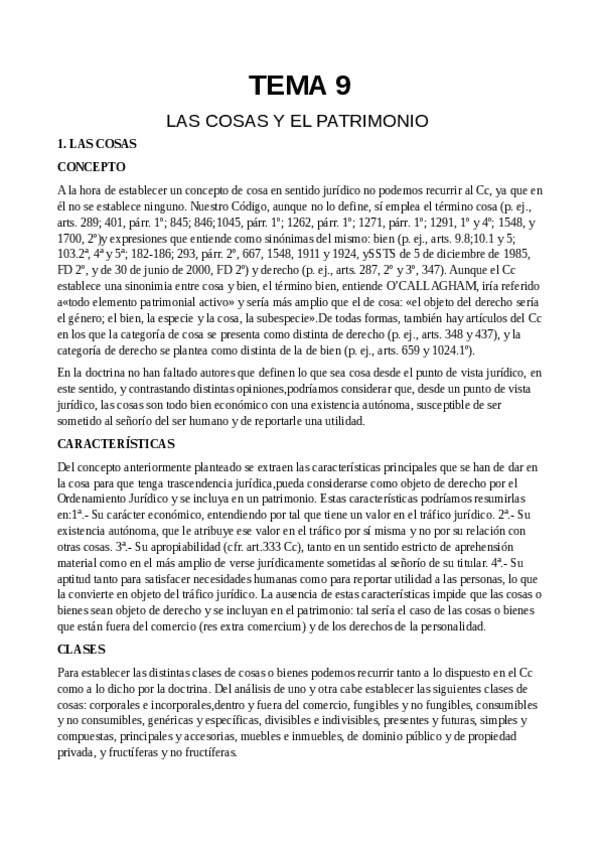 TEMA 9

LAS COSAS Y EL PATRIMONIO

1. LAS COSAS

CONCEPTO

A la hora de establecer un concepto de cosa en sentido jurídico no podemos recurrir al Cc, ya que en él no se establece ninguno. Nuestro Código, aunque no lo define, sí emplea el término cosa (p. ej., arts. 289; 401, párr. 1º; 845; 846;1045, párr. 1º; 1262, párr. 1º; 1271, párr. 1º; 1291, 1º y 4º; 1548, y 1700, 2º)y expresiones que entiende como sinónimas del mismo: bien (p. ej., arts. 9.8;10.1 y 5; 103.2ª, 4ª y 5ª; 182-186; 293, párr. 2º, 667, 1548, 1911 y 1924, ySSTS de 5 de diciembre de 1985, FD 2º, y de 30 de junio de 2000, FD 2º) y derecho (p. ej., arts. 287, 2º y 3º, 347). Aunque el Cc establece una sinonimia entre cosa y bien, el término bien, entiende O'CALLAGHAM, iría referido a«todo elemento patrimonial activo» y sería más amplio que el de cosa: «el objeto del derecho sería el género; el bien, la especie y la cosa, la subespecie».De todas formas, también hay artículos del Cc en los que la categoría de cosa se presenta como distinta de derecho (p. ej., arts. 348 y 437), y la categoría de derecho se plantea como distinta de la de bien (p. ej., arts. 659 y 1024.1º).

En la doctrina no han faltado autores que definen lo que sea cosa desde el punto de vista jurídico, en este sentido, y contrastando distintas opiniones,podríamos considerar que, desde un punto de vista jurídico, las cosas son todo bien económico con una existencia autónoma, susceptible de ser sometido al señorío del ser humano y de reportarle una utilidad.

CARACTERÍSTICAS

Del concepto anteriormente planteado se extraen las características principales que se han de dar en la cosa para que tenga trascendencia jurídica,pueda considerarse como objeto de derecho por el Ordenamiento Jurídico y se incluya en un patrimonio. Estas características podríamos resumirlas en:1ª.- Su carácter económico, entendiendo por tal que tiene un valor en el tráfico jurídico. 2ª.- Su existencia autónoma, que le atribuye ese valor en el tráfico por sí misma y no por su relación con otras cosas. 3ª.- Su apropiabilidad (cfr. art.333 Cc), tanto en un sentido estricto de aprehensión material como en el más amplio de verse jurídicamente sometidas al señorío de su titular. 4ª.- Su aptitud tanto para satisfacer necesidades humanas como para reportar utilidad a las personas, lo que la convierte en objeto del tráfico jurídico. La ausencia de estas características impide que las cosas o bienes sean objeto de derecho y se incluyan en el patrimonio: tal sería el caso de las cosas o bienes que están fuera del comercio (res extra comercium) y de los derechos de la personalidad.

CLASES

Para establecer las distintas clases de cosas o bienes podemos recurrir tanto a lo dispuesto en el Cc como a lo dicho por la doctrina. Del análisis de uno y otra cabe establecer las siguientes clases de cosas: corporales e incorporales,dentro y fuera del comercio, fungibles y no fungibles, consumibles y no consumibles, genéricas y específicas, divisibles e indivisibles, presentes y futuras, simples y compuestas, principales y accesorias, muebles e inmuebles, de dominio público y de propiedad privada, y fructíferas y no fructíferas.